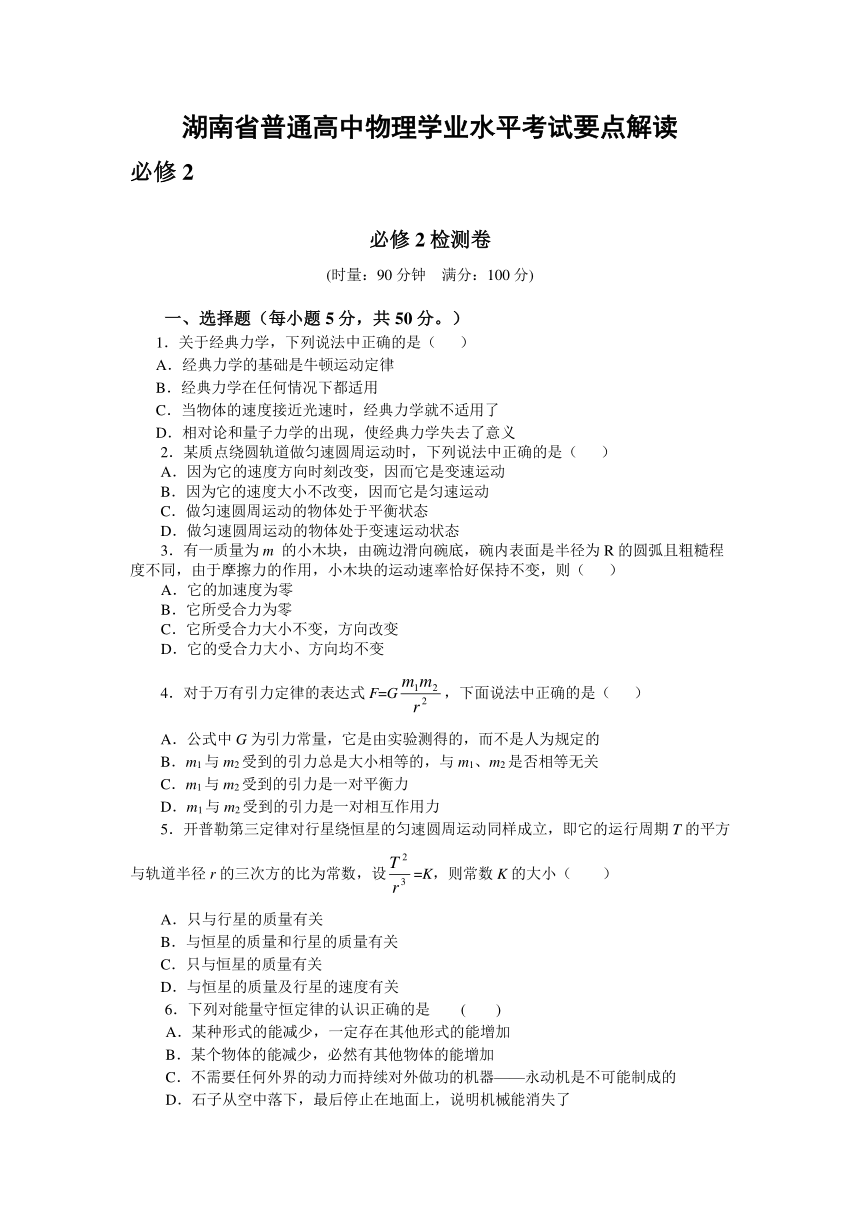 湖南省普通高中物理学业水平考试要点解读

必修 2

必修 2 检测卷

(时量：90 分钟　满分：100 分)

一、选择题（每小题 5 分，共 50 分。）

1．关于经典力学，下列说法中正确的是（　　）

A．经典力学的基础是牛顿运动定律

B．经典力学在任何情况下都适用

C．当物体的速度接近光速时，经典力学就不适用了

D．相对论和量子力学的出现，使经典力学失去了意义

2．某质点绕圆轨道做匀速圆周运动时，下列说法中正确的是（　　）

A．因为它的速度方向时刻改变，因而它是变速运动

B．因为它的速度大小不改变，因而它是匀速运动

C．做匀速圆周运动的物体处于平衡状态

D．做匀速圆周运动的物体处于变速运动状态

3．有一质量为 $m$ 的小木块，由碗边滑向碗底，碗内表面是半径为 R 的圆弧且粗糙程度不同，由于摩擦力的作用，小木块的运动速率恰好保持不变，则（　　）

A．它的加速度为零

B．它所受合力为零

C．它所受合力大小不变，方向改变

D．它的受合力大小、方向均不变

4．对于万有引力定律的表达式 $F=G\frac{m_1m_2}{r^2}$，下面说法中正确的是（　　）

A．公式中 $G$ 为引力常量，它是由实验测得的，而不是人为规定的

B．$m_1$ 与 $m_2$ 受到的引力总是大小相等的，与 $m_1$、$m_2$ 是否相等无关

C．$m_1$ 与 $m_2$ 受到的引力是一对平衡力

D．$m_1$ 与 $m_2$ 受到的引力是一对相互作用力

5．开普勒第三定律对行星绕恒星的匀速圆周运动同样成立，即它的运行周期 $T$ 的平方与轨道半径 $r$ 的三次方的比为常数，设 $\frac{T^2}{r^3}=K$，则常数 $K$ 的大小（　　）

A．只与行星的质量有关

B．与恒星的质量和行星的质量有关

C．只与恒星的质量有关

D．与恒星的质量及行星的速度有关

6．下列对能量守恒定律的认识正确的是　（　　）

A．某种形式的能减少，一定存在其他形式的能增加

B．某个物体的能减少，必然有其他物体的能增加

C．不需要任何外界的动力而持续对外做功的机器——永动机是不可能制成的

D．石子从空中落下，最后停止在地面上，说明机械能消失了